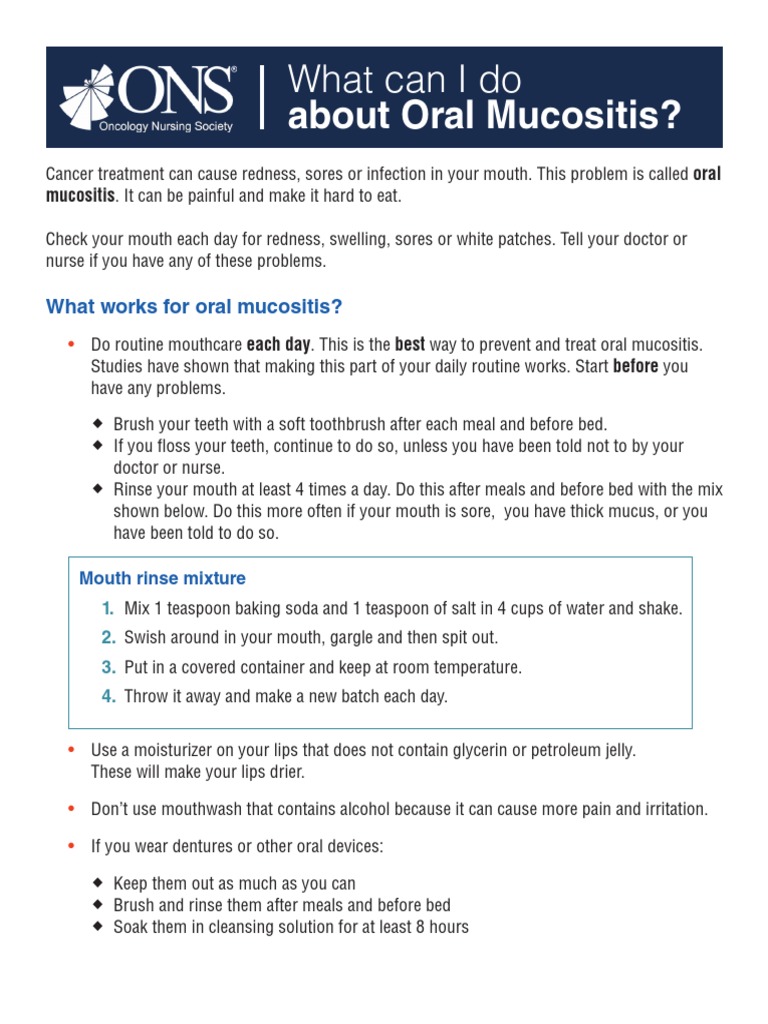 ONS®
Oncology Nursing Society

What can I do
about Oral Mucositis?

Cancer treatment can cause redness, sores or infection in your mouth. This problem is called oral mucositis. It can be painful and make it hard to eat.

Check your mouth each day for redness, swelling, sores or white patches. Tell your doctor or nurse if you have any of these problems.

What works for oral mucositis?

• Do routine mouthcare each day. This is the best way to prevent and treat oral mucositis. Studies have shown that making this part of your daily routine works. Start before you have any problems.

◆ Brush your teeth with a soft toothbrush after each meal and before bed.
◆ If you floss your teeth, continue to do so, unless you have been told not to by your doctor or nurse.
◆ Rinse your mouth at least 4 times a day. Do this after meals and before bed with the mix shown below. Do this more often if your mouth is sore, you have thick mucus, or you have been told to do so.

Mouth rinse mixture

1. Mix 1 teaspoon baking soda and 1 teaspoon of salt in 4 cups of water and shake.
2. Swish around in your mouth, gargle and then spit out.
3. Put in a covered container and keep at room temperature.
4. Throw it away and make a new batch each day.

• Use a moisturizer on your lips that does not contain glycerin or petroleum jelly. These will make your lips drier.

• Don't use mouthwash that contains alcohol because it can cause more pain and irritation.

• If you wear dentures or other oral devices:

◆ Keep them out as much as you can
◆ Brush and rinse them after meals and before bed
◆ Soak them in cleansing solution for at least 8 hours